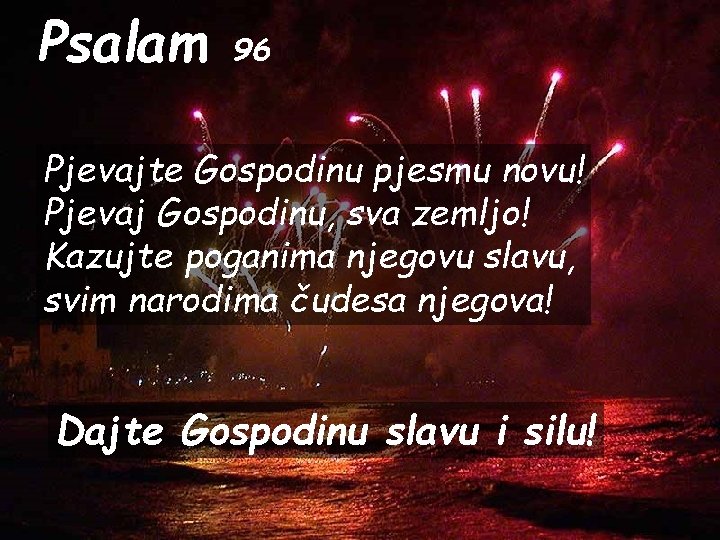 Psalam 96

Pjevajte Gospodinu pjesmu novu!
Pjevaj Gospodinu, sva zemljo!
Kazujte poganima njegovu slavu,
svim narodima čudesa njegova!

Dajte Gospodinu slavu i silu!